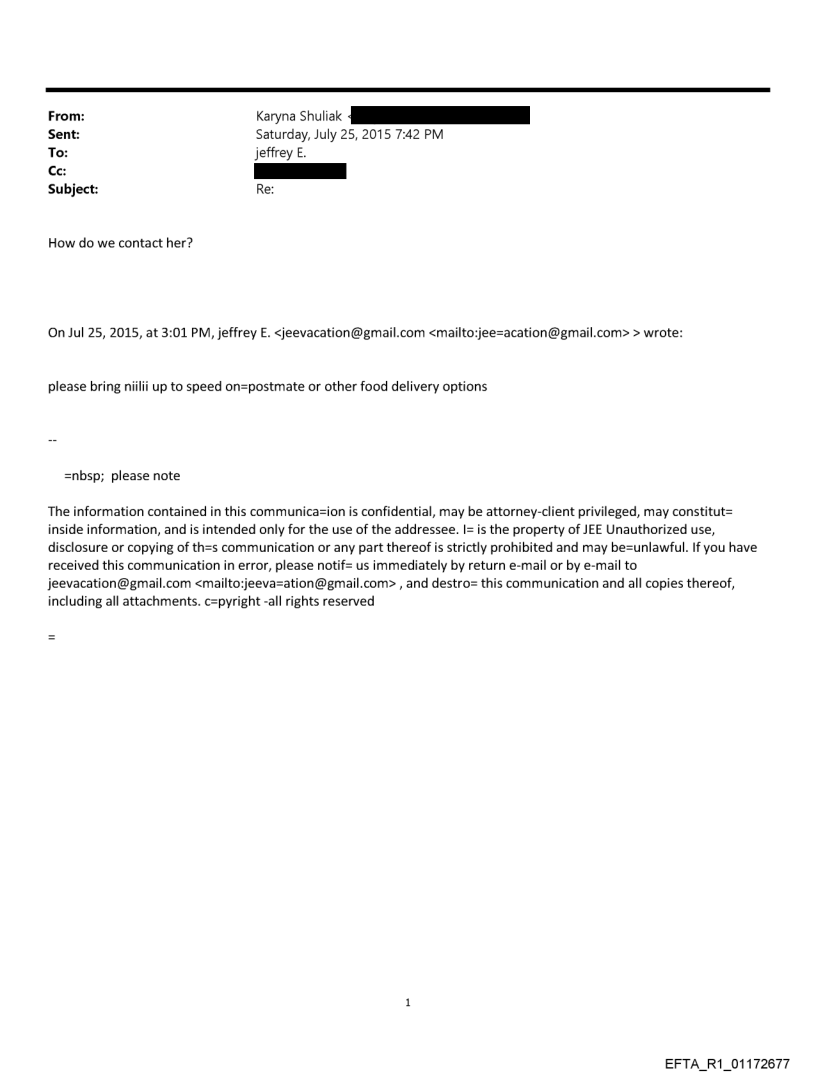 From: Karyna Shuliak <
Sent: Saturday, July 25, 2015 7:42 PM
To: jeffrey E.
Cc:
Subject: Re:

How do we contact her?

On Jul 25, 2015, at 3:01 PM, jeffrey E. <jeevacation@gmail.com <mailto:jee=acation@gmail.com> > wrote:

please bring niilii up to speed on=postmate or other food delivery options

--

=nbsp; please note

The information contained in this communica=ion is confidential, may be attorney-client privileged, may constitut= inside information, and is intended only for the use of the addressee. I= is the property of JEE Unauthorized use, disclosure or copying of th=s communication or any part thereof is strictly prohibited and may be=unlawful. If you have received this communication in error, please notif= us immediately by return e-mail or by e-mail to jeevacation@gmail.com <mailto:jeeva=ation@gmail.com> , and destro= this communication and all copies thereof, including all attachments. c=pyright -all rights reserved

=

1

EFTA_R1_01172677